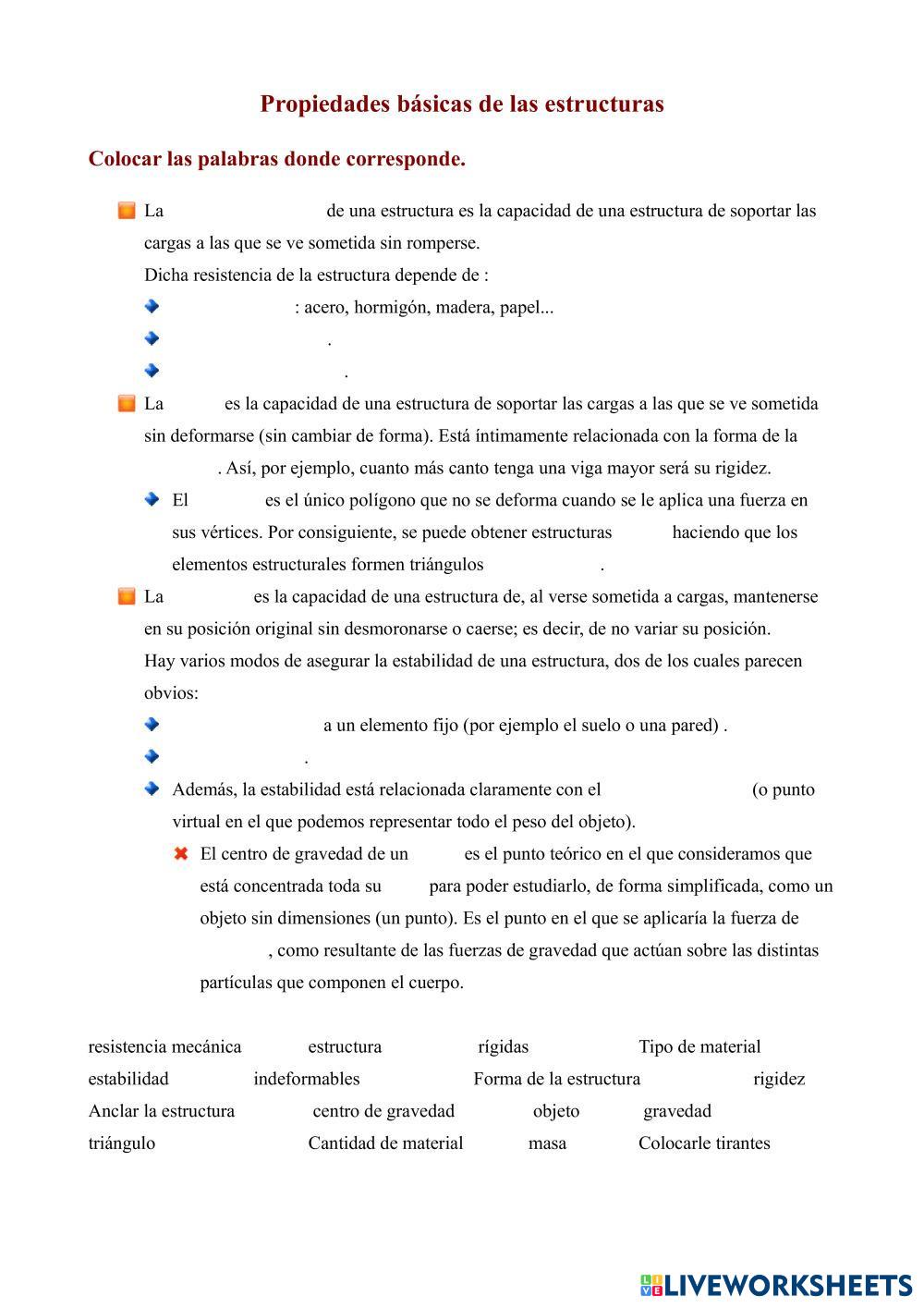 Propiedades básicas de las estructuras

Colocar las palabras donde corresponde.

La de una estructura es la capacidad de una estructura de soportar las cargas a las que se ve sometida sin romperse.
Dicha resistencia de la estructura depende de :

: acero, hormigón, madera, papel...

.

.

La es la capacidad de una estructura de soportar las cargas a las que se ve sometida sin deformarse (sin cambiar de forma). Está íntimamente relacionada con la forma de la . Así, por ejemplo, cuanto más canto tenga una viga mayor será su rigidez.

El es el único polígono que no se deforma cuando se le aplica una fuerza en sus vértices. Por consiguiente, se puede obtener estructuras haciendo que los elementos estructurales formen triángulos .

La es la capacidad de una estructura de, al verse sometida a cargas, mantenerse en su posición original sin desmoronarse o caerse; es decir, de no variar su posición.
Hay varios modos de asegurar la estabilidad de una estructura, dos de los cuales parecen obvios:

a un elemento fijo (por ejemplo el suelo o una pared) .

.

Además, la estabilidad está relacionada claramente con el (o punto virtual en el que podemos representar todo el peso del objeto).

El centro de gravedad de un es el punto teórico en el que consideramos que está concentrada toda su para poder estudiarlo, de forma simplificada, como un objeto sin dimensiones (un punto). Es el punto en el que se aplicaría la fuerza de , como resultante de las fuerzas de gravedad que actúan sobre las distintas partículas que componen el cuerpo.

resistencia mecánica estructura rígidas Tipo de material
estabilidad indeformables Forma de la estructura rigidez
Anclar la estructura centro de gravedad objeto gravedad
triángulo Cantidad de material masa Colocarle tirantes

LIVEWORKSHEETS